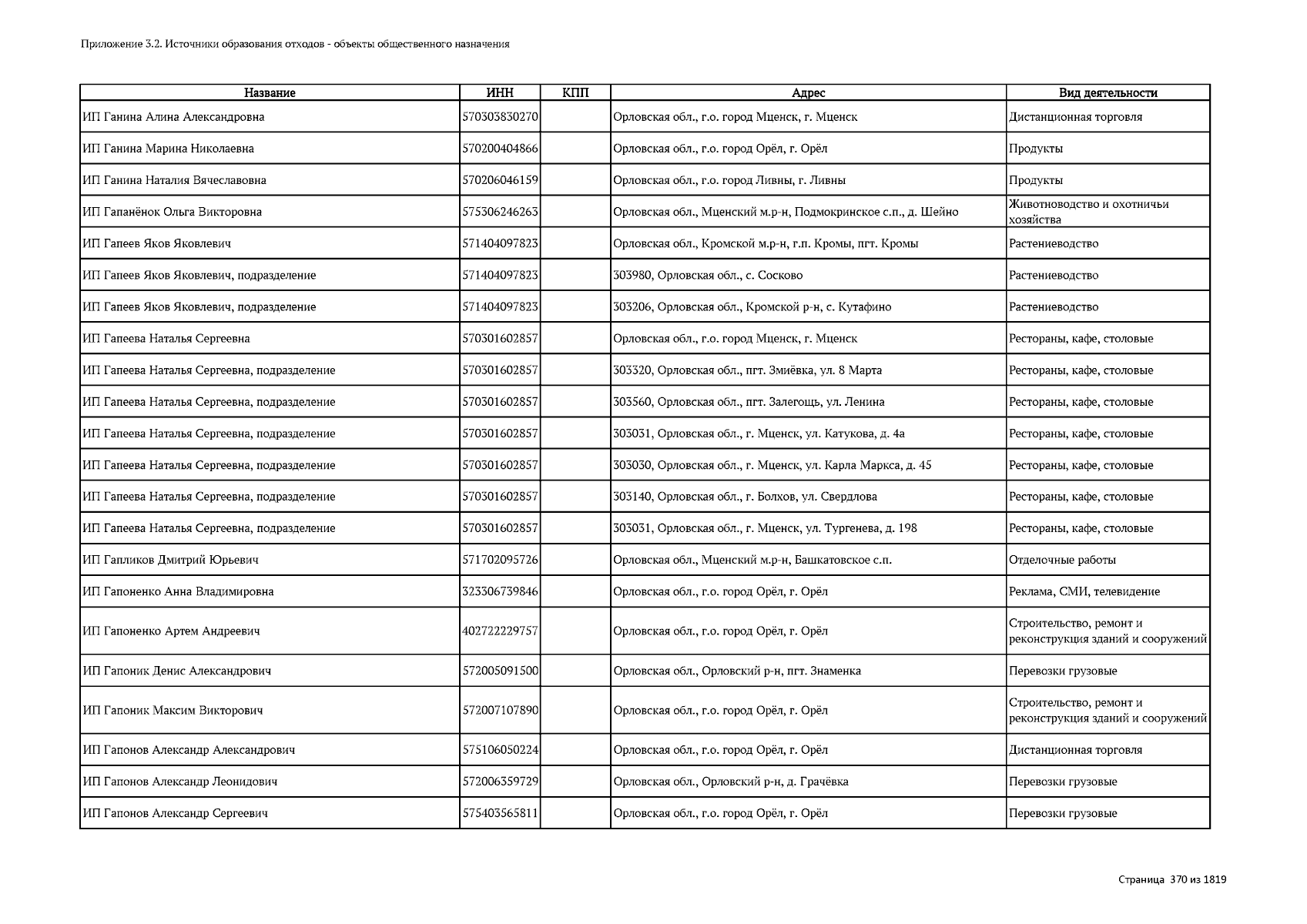 Приложение 3.2. Источники образования отходов - объекты общественного назначения

| Название | ИНН | КПП | Адрес | Вид деятельности |
|---|---|---|---|---|
| ИП Ганина Алина Александровна | 570303830270 | | Орловская обл., г.о. город Мценск, г. Мценск | Дистанционная торговля |
| ИП Ганина Марина Николаевна | 570200404866 | | Орловская обл., г.о. город Орёл, г. Орёл | Продукты |
| ИП Ганина Наталия Вячеславовна | 570206046159 | | Орловская обл., г.о. город Ливны, г. Ливны | Продукты |
| ИП Гапанёнок Ольга Викторовна | 575306246263 | | Орловская обл., Мценский м.р-н, Подмокринское с.п., д. Шейно | Животноводство и охотничьи хозяйства |
| ИП Гапеев Яков Яковлевич | 571404097823 | | Орловская обл., Кромской м.р-н, г.п. Кромы, пгт. Кромы | Растениеводство |
| ИП Гапеев Яков Яковлевич, подразделение | 571404097823 | | 303980, Орловская обл., с. Сосково | Растениеводство |
| ИП Гапеев Яков Яковлевич, подразделение | 571404097823 | | 303206, Орловская обл., Кромской р-н, с. Кутафино | Растениеводство |
| ИП Гапеева Наталья Сергеевна | 570301602857 | | Орловская обл., г.о. город Мценск, г. Мценск | Рестораны, кафе, столовые |
| ИП Гапеева Наталья Сергеевна, подразделение | 570301602857 | | 303320, Орловская обл., пгт. Змиёвка, ул. 8 Марта | Рестораны, кафе, столовые |
| ИП Гапеева Наталья Сергеевна, подразделение | 570301602857 | | 303560, Орловская обл., пгт. Залегощь, ул. Ленина | Рестораны, кафе, столовые |
| ИП Гапеева Наталья Сергеевна, подразделение | 570301602857 | | 303031, Орловская обл., г. Мценск, ул. Катукова, д. 4а | Рестораны, кафе, столовые |
| ИП Гапеева Наталья Сергеевна, подразделение | 570301602857 | | 303030, Орловская обл., г. Мценск, ул. Карла Маркса, д. 45 | Рестораны, кафе, столовые |
| ИП Гапеева Наталья Сергеевна, подразделение | 570301602857 | | 303140, Орловская обл., г. Болхов, ул. Свердлова | Рестораны, кафе, столовые |
| ИП Гапеева Наталья Сергеевна, подразделение | 570301602857 | | 303031, Орловская обл., г. Мценск, ул. Тургенева, д. 198 | Рестораны, кафе, столовые |
| ИП Гапликов Дмитрий Юрьевич | 571702095726 | | Орловская обл., Мценский м.р-н, Башкатовское с.п. | Отделочные работы |
| ИП Гапоненко Анна Владимировна | 323306739846 | | Орловская обл., г.о. город Орёл, г. Орёл | Реклама, СМИ, телевидение |
| ИП Гапоненко Артем Андреевич | 402722229757 | | Орловская обл., г.о. город Орёл, г. Орёл | Строительство, ремонт и реконструкция зданий и сооружений |
| ИП Гапоник Денис Александрович | 572005091500 | | Орловская обл., Орловский р-н, пгт. Знаменка | Перевозки грузовые |
| ИП Гапоник Максим Викторович | 572007107890 | | Орловская обл., г.о. город Орёл, г. Орёл | Строительство, ремонт и реконструкция зданий и сооружений |
| ИП Гапонов Александр Александрович | 575106050224 | | Орловская обл., г.о. город Орёл, г. Орёл | Дистанционная торговля |
| ИП Гапонов Александр Леонидович | 572006359729 | | Орловская обл., Орловский р-н, д. Грачёвка | Перевозки грузовые |
| ИП Гапонов Александр Сергеевич | 575403565811 | | Орловская обл., г.о. город Орёл, г. Орёл | Перевозки грузовые |

Страница 370 из 1819